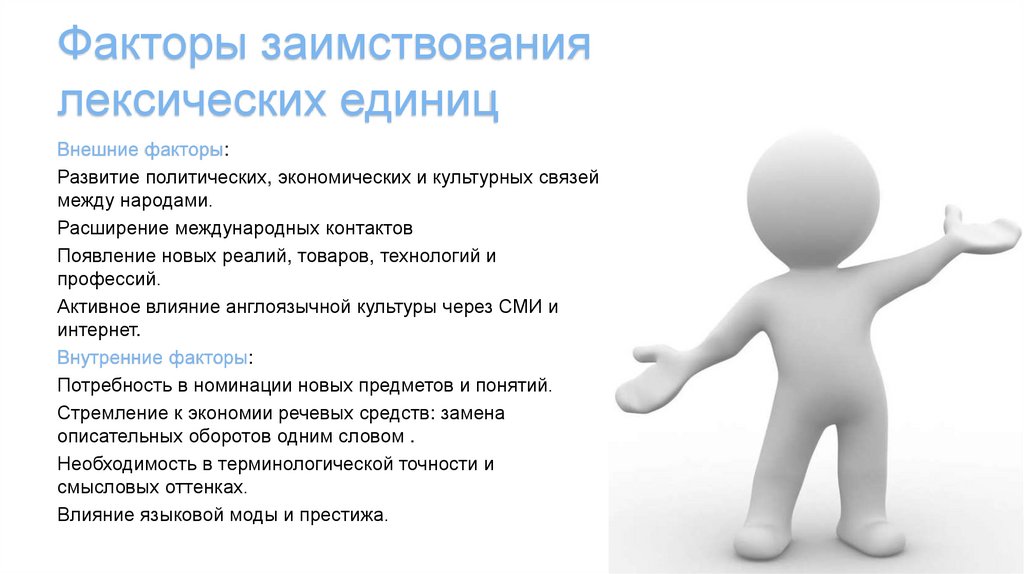 Факторы заимствования лексических единиц

Внешние факторы:

Развитие политических, экономических и культурных связей между народами.

Расширение международных контактов

Появление новых реалий, товаров, технологий и профессий.

Активное влияние англоязычной культуры через СМИ и интернет.

Внутренние факторы:

Потребность в номинации новых предметов и понятий.

Стремление к экономии речевых средств: замена описательных оборотов одним словом .

Необходимость в терминологической точности и смысловых оттенках.

Влияние языковой моды и престижа.